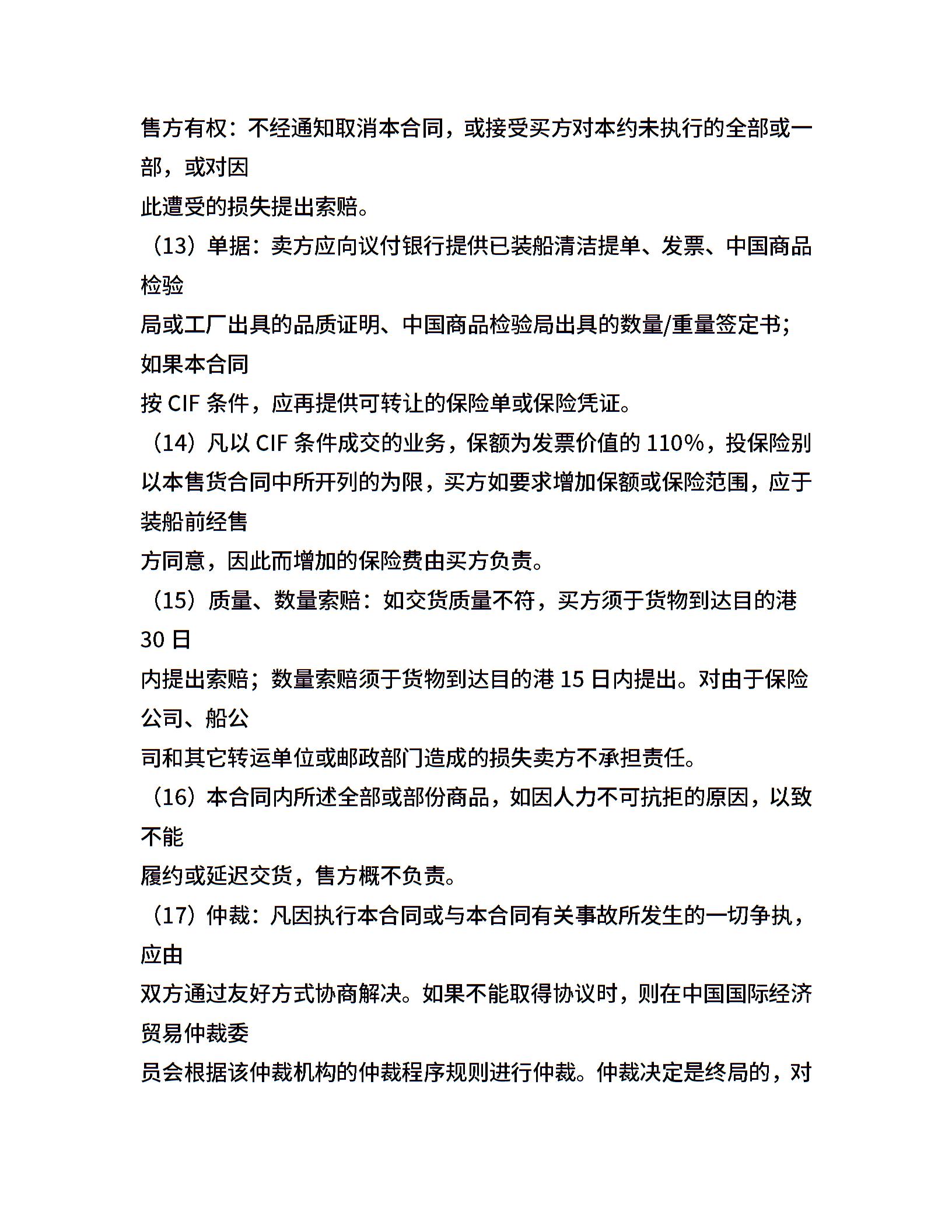 售方有权：不经通知取消本合同，或接受买方对本约未执行的全部或一部，或对因
此遭受的损失提出索赔。

（13）单据：卖方应向议付银行提供已装船清洁提单、发票、中国商品检验
局或工厂出具的品质证明、中国商品检验局出具的数量/重量签定书；如果本合同
按 CIF 条件，应再提供可转让的保险单或保险凭证。

（14）凡以 CIF 条件成交的业务，保额为发票价值的 110%，投保险别以本售货合同中所开列的为限，买方如要求增加保额或保险范围，应于装船前经售
方同意，因此而增加的保险费由买方负责。

（15）质量、数量索赔：如交货质量不符，买方须于货物到达目的港 30 日
内提出索赔；数量索赔须于货物到达目的港 15 日内提出。对由于保险公司、船公
司和其它转运单位或邮政部门造成的损失卖方不承担责任。

（16）本合同内所述全部或部份商品，如因人力不可抗拒的原因，以致不能
履约或延迟交货，售方概不负责。

（17）仲裁：凡因执行本合同或与本合同有关事故所发生的一切争执，应由
双方通过友好方式协商解决。如果不能取得协议时，则在中国国际经济贸易仲裁委
员会根据该仲裁机构的仲裁程序规则进行仲裁。仲裁决定是终局的，对